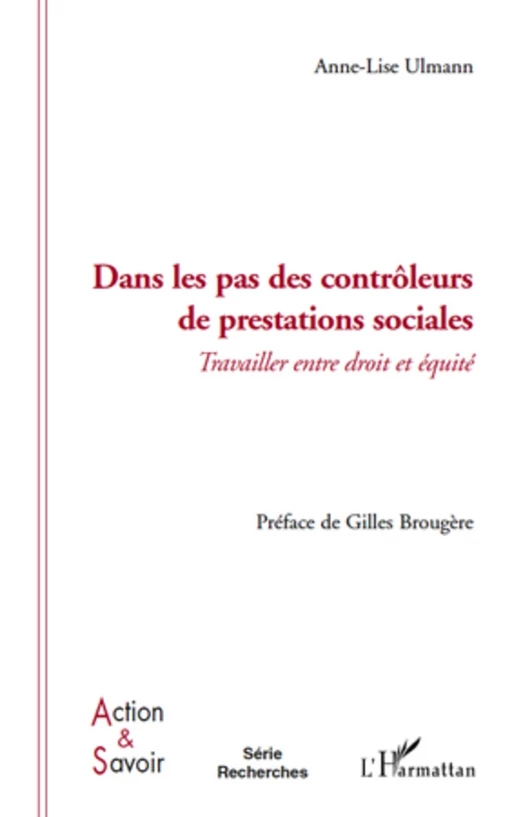 Anne-Lise Ulmann

Dans les pas des contrôleurs de prestations sociales

Travailler entre droit et équité

Préface de Gilles Brougère

Action & Savoir

Série Recherches

L'Harmattan